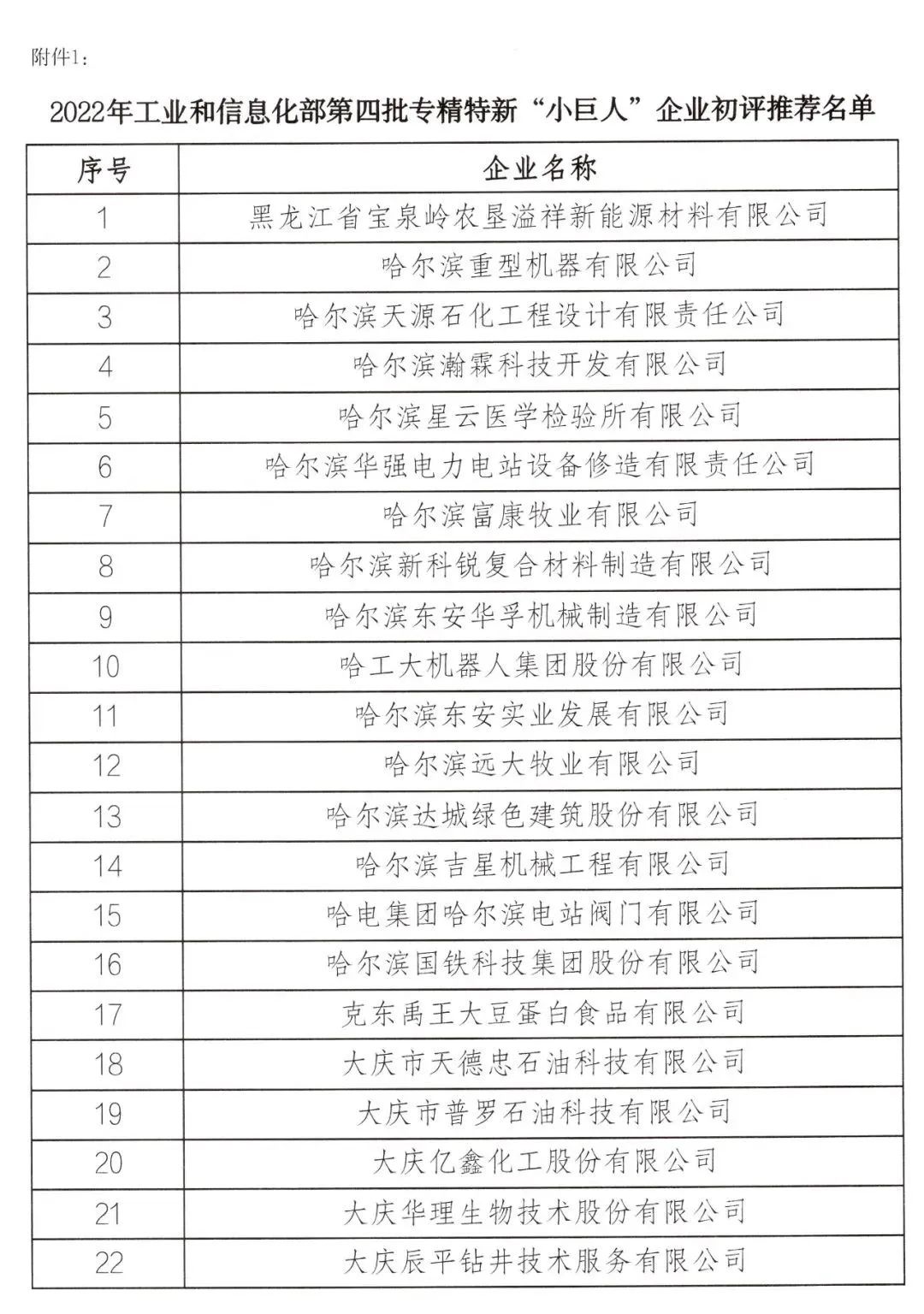 附件1：

2022年工业和信息化部第四批专精特新“小巨人”企业初评推荐名单

| 序号 | 企业名称 |
|---|---|
| 1 | 黑龙江省宝泉岭农垦溢祥新能源材料有限公司 |
| 2 | 哈尔滨重型机器有限公司 |
| 3 | 哈尔滨天源石化工程设计有限责任公司 |
| 4 | 哈尔滨瀚霖科技开发有限公司 |
| 5 | 哈尔滨星云医学检验所有限公司 |
| 6 | 哈尔滨华强电力电站设备修造有限责任公司 |
| 7 | 哈尔滨富康牧业有限公司 |
| 8 | 哈尔滨新科锐复合材料制造有限公司 |
| 9 | 哈尔滨东安华孚机械制造有限公司 |
| 10 | 哈工大机器人集团股份有限公司 |
| 11 | 哈尔滨东安实业发展有限公司 |
| 12 | 哈尔滨远大牧业有限公司 |
| 13 | 哈尔滨达城绿色建筑股份有限公司 |
| 14 | 哈尔滨吉星机械工程有限公司 |
| 15 | 哈电集团哈尔滨电站阀门有限公司 |
| 16 | 哈尔滨国铁科技集团股份有限公司 |
| 17 | 克东禹王大豆蛋白食品有限公司 |
| 18 | 大庆市天德忠石油科技有限公司 |
| 19 | 大庆市普罗石油科技有限公司 |
| 20 | 大庆亿鑫化工股份有限公司 |
| 21 | 大庆华理生物技术股份有限公司 |
| 22 | 大庆辰平钻井技术服务有限公司 |